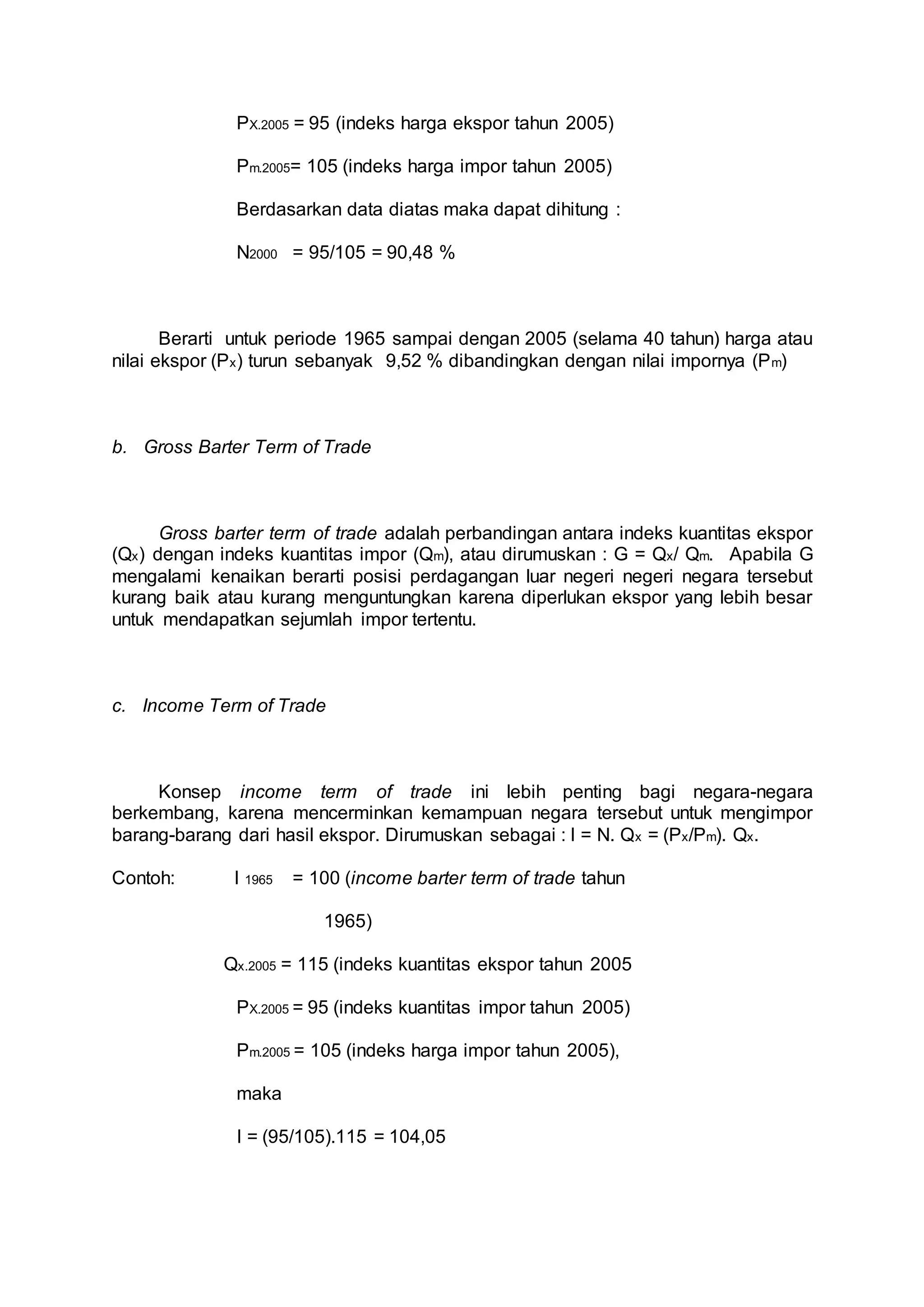 $P_{X.2005}$ = 95 (indeks harga ekspor tahun 2005)

$P_{m.2005}$= 105 (indeks harga impor tahun 2005)

Berdasarkan data diatas maka dapat dihitung :

$N_{2000}$ = 95/105 = 90,48 %

Berarti untuk periode 1965 sampai dengan 2005 (selama 40 tahun) harga atau nilai ekspor ($P_x$) turun sebanyak 9,52 % dibandingkan dengan nilai impornya ($P_m$)

b. Gross Barter Term of Trade

Gross barter term of trade adalah perbandingan antara indeks kuantitas ekspor ($Q_x$) dengan indeks kuantitas impor ($Q_m$), atau dirumuskan : G = $Q_x$/ $Q_m$. Apabila G mengalami kenaikan berarti posisi perdagangan luar negeri negeri negara tersebut kurang baik atau kurang menguntungkan karena diperlukan ekspor yang lebih besar untuk mendapatkan sejumlah impor tertentu.

c. Income Term of Trade

Konsep income term of trade ini lebih penting bagi negara-negara berkembang, karena mencerminkan kemampuan negara tersebut untuk mengimpor barang-barang dari hasil ekspor. Dirumuskan sebagai : I = N. $Q_x$ = ($P_x$/$P_m$). $Q_x$.

Contoh: $I_{1965}$ = 100 (income barter term of trade tahun 1965)

$Q_{x.2005}$ = 115 (indeks kuantitas ekspor tahun 2005

$P_{X.2005}$ = 95 (indeks kuantitas impor tahun 2005)

$P_{m.2005}$ = 105 (indeks harga impor tahun 2005),

maka

I = (95/105).115 = 104,05